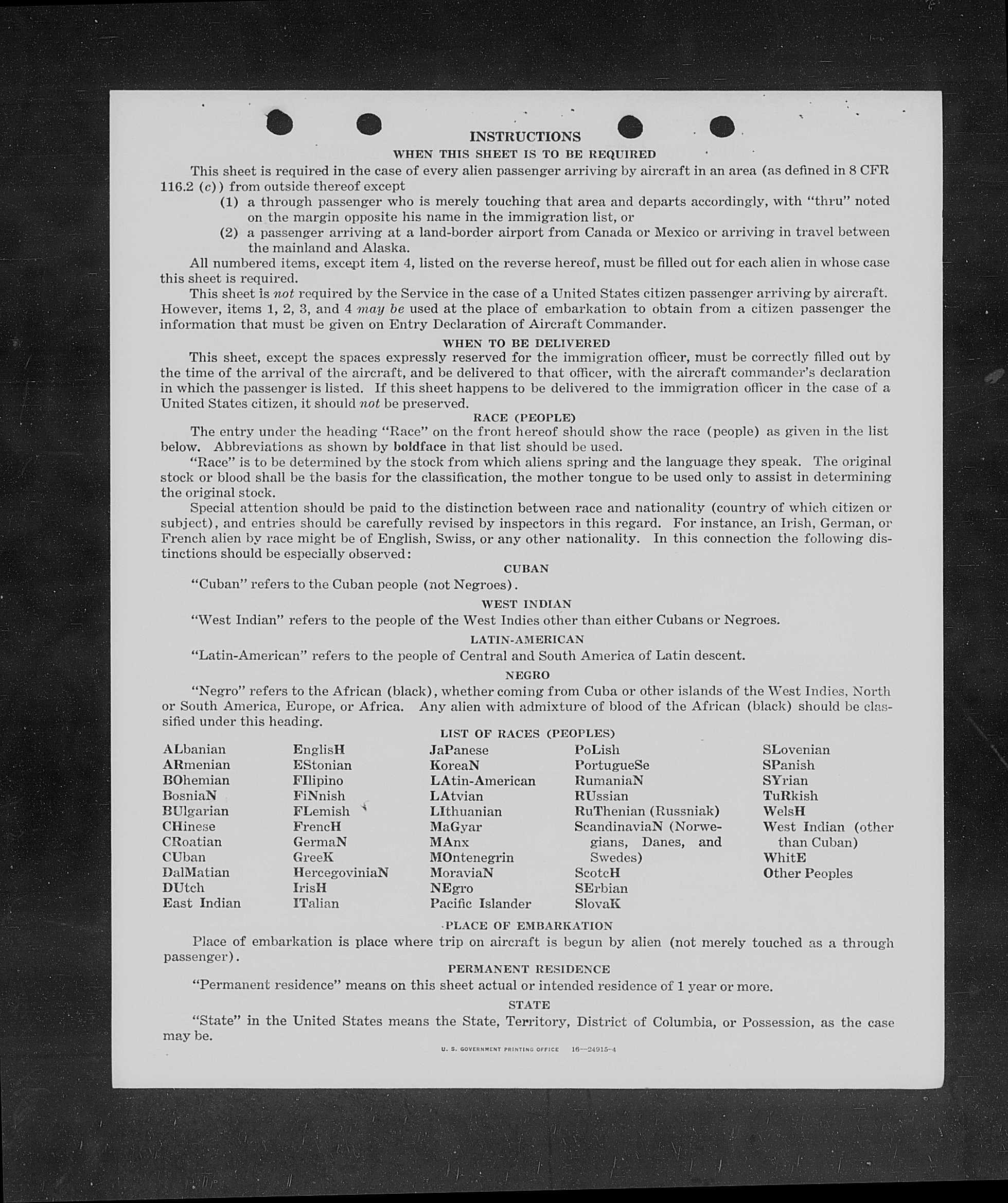 INSTRUCTIONS

WHEN THIS SHEET IS TO BE REQUIRED

This sheet is required in the case of every alien passenger arriving by aircraft in an area (as defined in 8 CFR 116.2 (c)) from outside thereof except

(1) a through passenger who is merely touching that area and departs accordingly, with "thru" noted on the margin opposite his name in the immigration list, or

(2) a passenger arriving at a land-border airport from Canada or Mexico or arriving in travel between the mainland and Alaska.

All numbered items, except item 4, listed on the reverse hereof, must be filled out for each alien in whose case this sheet is required.

This sheet is not required by the Service in the case of a United States citizen passenger arriving by aircraft. However, items 1, 2, 3, and 4 may be used at the place of embarkation to obtain from a citizen passenger the information that must be given on Entry Declaration of Aircraft Commander.

WHEN TO BE DELIVERED

This sheet, except the spaces expressly reserved for the immigration officer, must be correctly filled out by the time of the arrival of the aircraft, and be delivered to that officer, with the aircraft commander's declaration in which the passenger is listed. If this sheet happens to be delivered to the immigration officer in the case of a United States citizen, it should not be preserved.

RACE (PEOPLE)

The entry under the heading "Race" on the front hereof should show the race (people) as given in the list below. Abbreviations as shown by boldface in that list should be used.

"Race" is to be determined by the stock from which aliens spring and the language they speak. The original stock or blood shall be the basis for the classification, the mother tongue to be used only to assist in determining the original stock.

Special attention should be paid to the distinction between race and nationality (country of which citizen or subject), and entries should be carefully revised by inspectors in this regard. For instance, an Irish, German, or French alien by race might be of English, Swiss, or any other nationality. In this connection the following distinctions should be especially observed:

CUBAN

"Cuban" refers to the Cuban people (not Negroes).

WEST INDIAN

"West Indian" refers to the people of the West Indies other than either Cubans or Negroes.

LATIN-AMERICAN

"Latin-American" refers to the people of Central and South America of Latin descent.

NEGRO

"Negro" refers to the African (black), whether coming from Cuba or other islands of the West Indies, North or South America, Europe, or Africa. Any alien with admixture of blood of the African (black) should be classified under this heading.

LIST OF RACES (PEOPLES)

ALbanian
ARmenian
BOhemian
BosniaN
BUlgarian
CHinese
CRoatian
CUban
DalMatian
DUtch
East Indian

EnglisH
EStonian
FIlipino
FiNnish
FLemish
FrencH
GermaN
GreeK
HercegoviniaN
IrisH
ITalian

JaPanese
KoreaN
LAtin-American
LAtvian
LIthuanian
MaGyar
MAnx
MOntenegrin
MoraviaN
NEgro
Pacific Islander

PoLish
PortugueSe
RumaniaN
RUssian
RuThenian (Russniak)
ScandinaviaN (Norwegians, Danes, and Swedes)
ScotcH
SErbian
SlovaK

SLovenian
SPanish
SYrian
TuRkish
WelsH
West Indian (other than Cuban)
WhitE
Other Peoples

PLACE OF EMBARKATION

Place of embarkation is place where trip on aircraft is begun by alien (not merely touched as a through passenger).

PERMANENT RESIDENCE

"Permanent residence" means on this sheet actual or intended residence of 1 year or more.

STATE

"State" in the United States means the State, Territory, District of Columbia, or Possession, as the case may be.

U. S. GOVERNMENT PRINTING OFFICE 16—24915-4